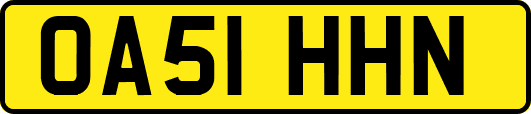 OA51 HHN